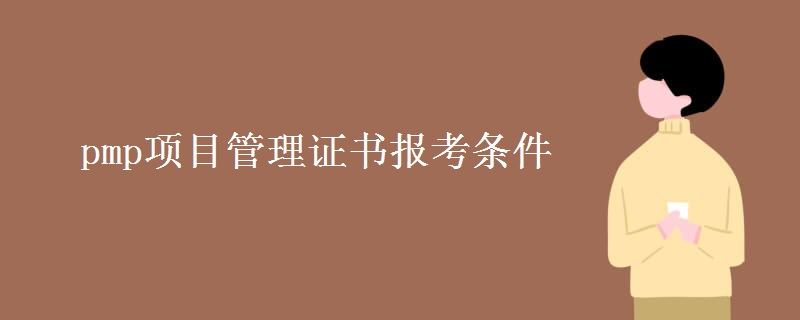 pmp项目管理证书报考条件